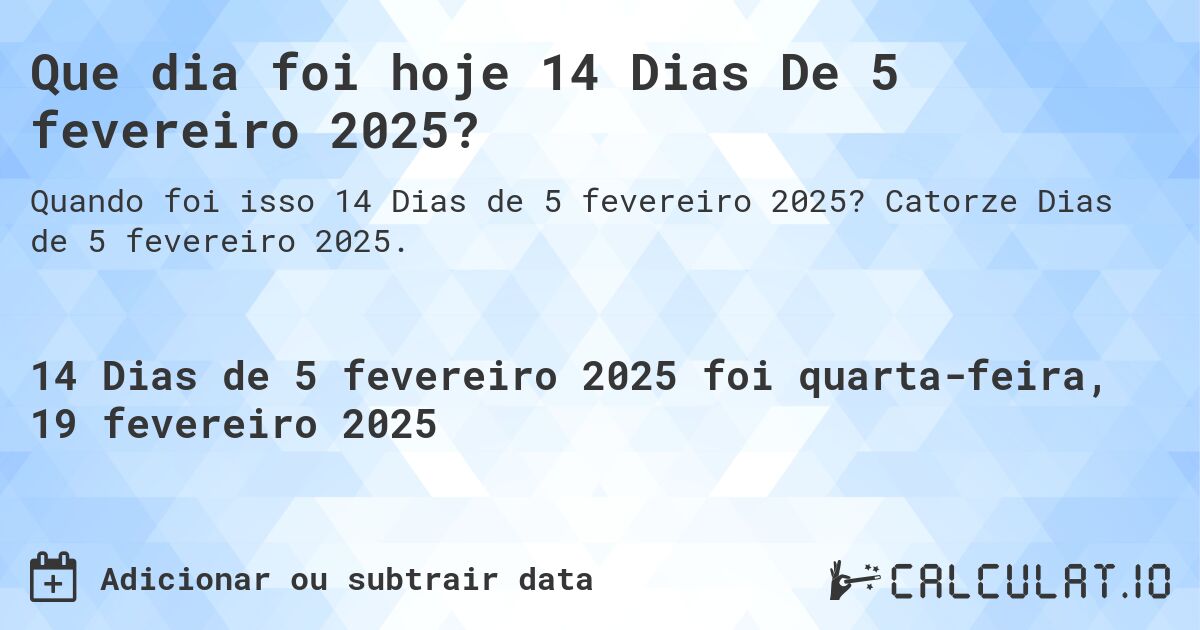 Que dia foi hoje 14 Dias De 5 fevereiro 2025?

Quando foi isso 14 Dias de 5 fevereiro 2025? Catorze Dias de 5 fevereiro 2025.

14 Dias de 5 fevereiro 2025 foi quarta-feira, 19 fevereiro 2025

Adicionar ou subtrair data

CALCULAT.IO